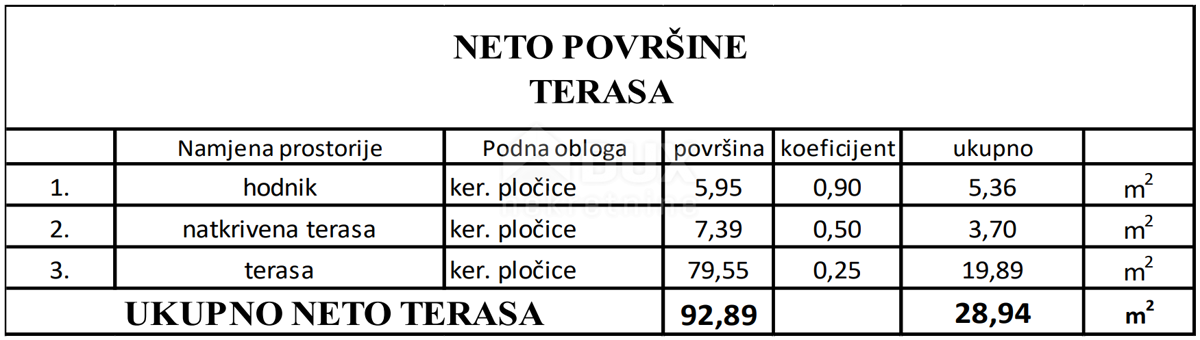 NETO POVRŠINE
TERASA

| | Namjena prostorije | Podna obloga | površina | koeficijent | ukupno | |
|---|---|---|---|---|---|---|
| 1. | hodnik | ker. pločice | 5,95 | 0,90 | 5,36 | $m^2$ |
| 2. | natkrivena terasa | ker. pločice | 7,39 | 0,50 | 3,70 | $m^2$ |
| 3. | terasa | ker. pločice | 79,55 | 0,25 | 19,89 | $m^2$ |
| UKUPNO NETO TERASA | | | 92,89 | | 28,94 | $m^2$ |